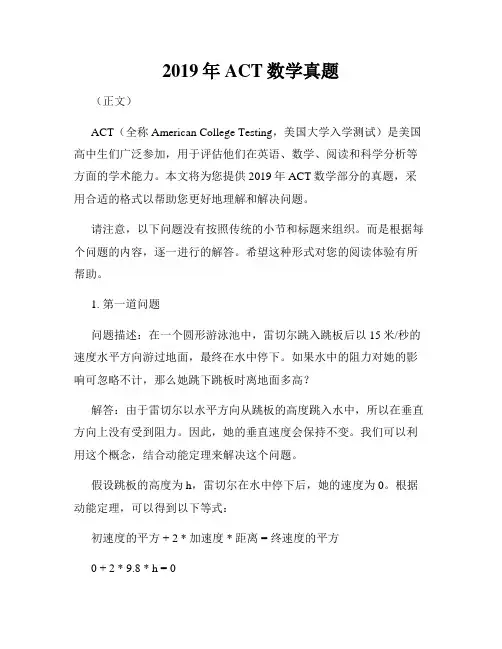 2019 年 ACT 数学真题

（正文）

ACT（全称 American College Testing，美国大学入学测试）是美国高中生们广泛参加，用于评估他们在英语、数学、阅读和科学分析等方面的学术能力。本文将为您提供 2019 年 ACT 数学部分的真题，采用合适的格式以帮助您更好地理解和解决问题。

请注意，以下问题没有按照传统的小节和标题来组织。而是根据每个问题的内容，逐一进行的解答。希望这种形式对您的阅读体验有所帮助。

1. 第一道问题

问题描述：在一个圆形游泳池中，雷切尔跳入跳板后以 15 米/秒的速度水平方向游过地面，最终在水中停下。如果水中的阻力对她的影响可忽略不计，那么她跳下跳板时离地面多高？

解答：由于雷切尔以水平方向从跳板的高度跳入水中，所以在垂直方向上没有受到阻力。因此，她的垂直速度会保持不变。我们可以利用这个概念，结合动能定理来解决这个问题。

假设跳板的高度为 h，雷切尔在水中停下后，她的速度为 0。根据动能定理，可以得到以下等式：

初速度的平方 + 2 * 加速度 * 距离 = 终速度的平方

0 + 2 * 9.8 * h = 0